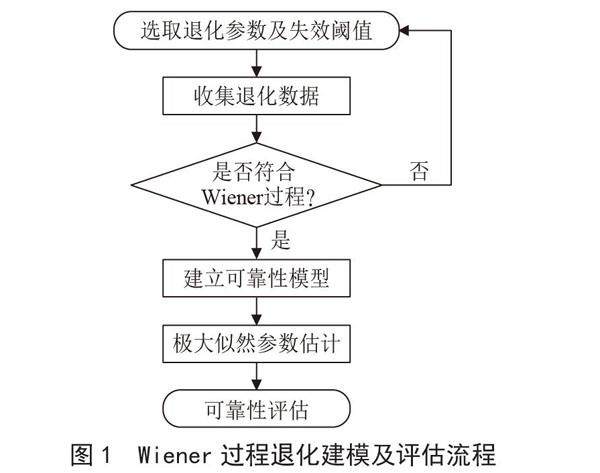 选取退化参数及失效阈值

收集退化数据

是否符合 Wiener过程?

否

是

建立可靠性模型

极大似然参数估计

可靠性评估

图 1 Wiener 过程退化建模及评估流程